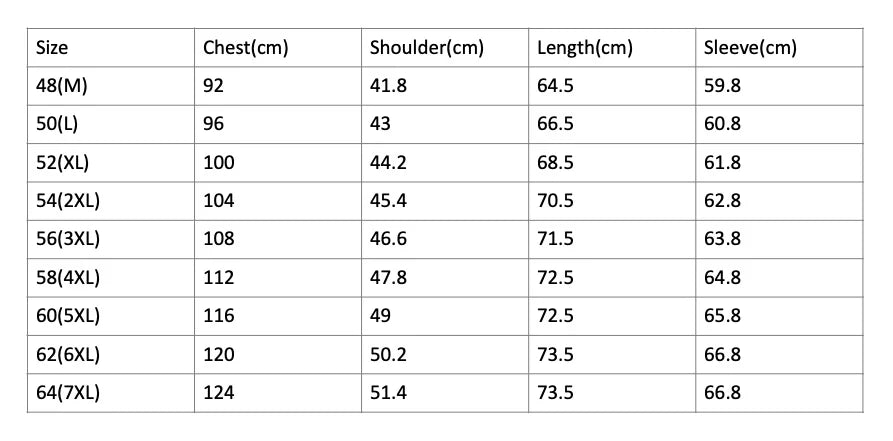 | Size | Chest(cm) | Shoulder(cm) | Length(cm) | Sleeve(cm) |
|---|---|---|---|---|
| 48(M) | 92 | 41.8 | 64.5 | 59.8 |
| 50(L) | 96 | 43 | 66.5 | 60.8 |
| 52(XL) | 100 | 44.2 | 68.5 | 61.8 |
| 54(2XL) | 104 | 45.4 | 70.5 | 62.8 |
| 56(3XL) | 108 | 46.6 | 71.5 | 63.8 |
| 58(4XL) | 112 | 47.8 | 72.5 | 64.8 |
| 60(5XL) | 116 | 49 | 72.5 | 65.8 |
| 62(6XL) | 120 | 50.2 | 73.5 | 66.8 |
| 64(7XL) | 124 | 51.4 | 73.5 | 66.8 |